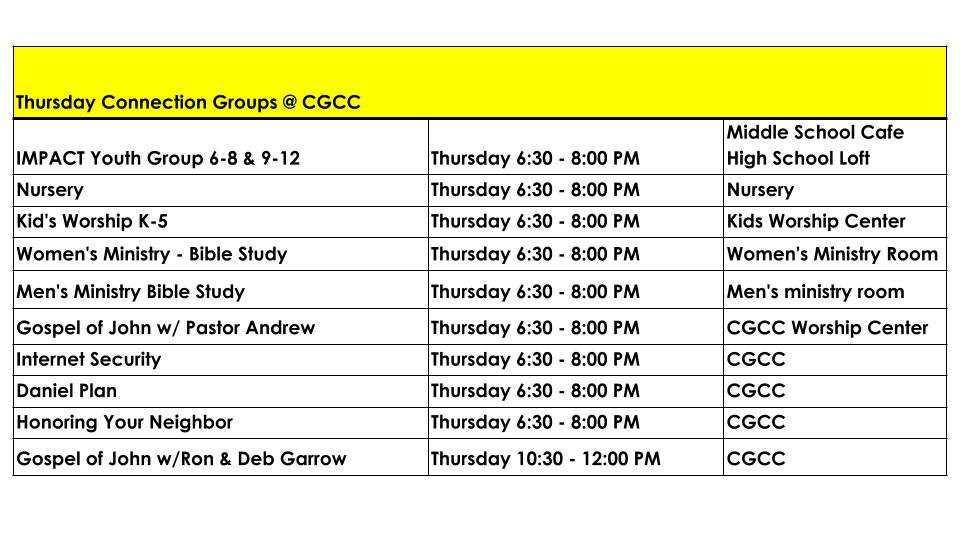 | Thursday Connection Groups @ CGCC | | |
|---|---|---|
| IMPACT Youth Group 6-8 & 9-12 | Thursday 6:30 - 8:00 PM | Middle School Cafe High School Loft |
| Nursery | Thursday 6:30 - 8:00 PM | Nursery |
| Kid's Worship K-5 | Thursday 6:30 - 8:00 PM | Kids Worship Center |
| Women's Ministry - Bible Study | Thursday 6:30 - 8:00 PM | Women's Ministry Room |
| Men's Ministry Bible Study | Thursday 6:30 - 8:00 PM | Men's ministry room |
| Gospel of John w/ Pastor Andrew | Thursday 6:30 - 8:00 PM | CGCC Worship Center |
| Internet Security | Thursday 6:30 - 8:00 PM | CGCC |
| Daniel Plan | Thursday 6:30 - 8:00 PM | CGCC |
| Honoring Your Neighbor | Thursday 6:30 - 8:00 PM | CGCC |
| Gospel of John w/Ron & Deb Garrow | Thursday 10:30 - 12:00 PM | CGCC |